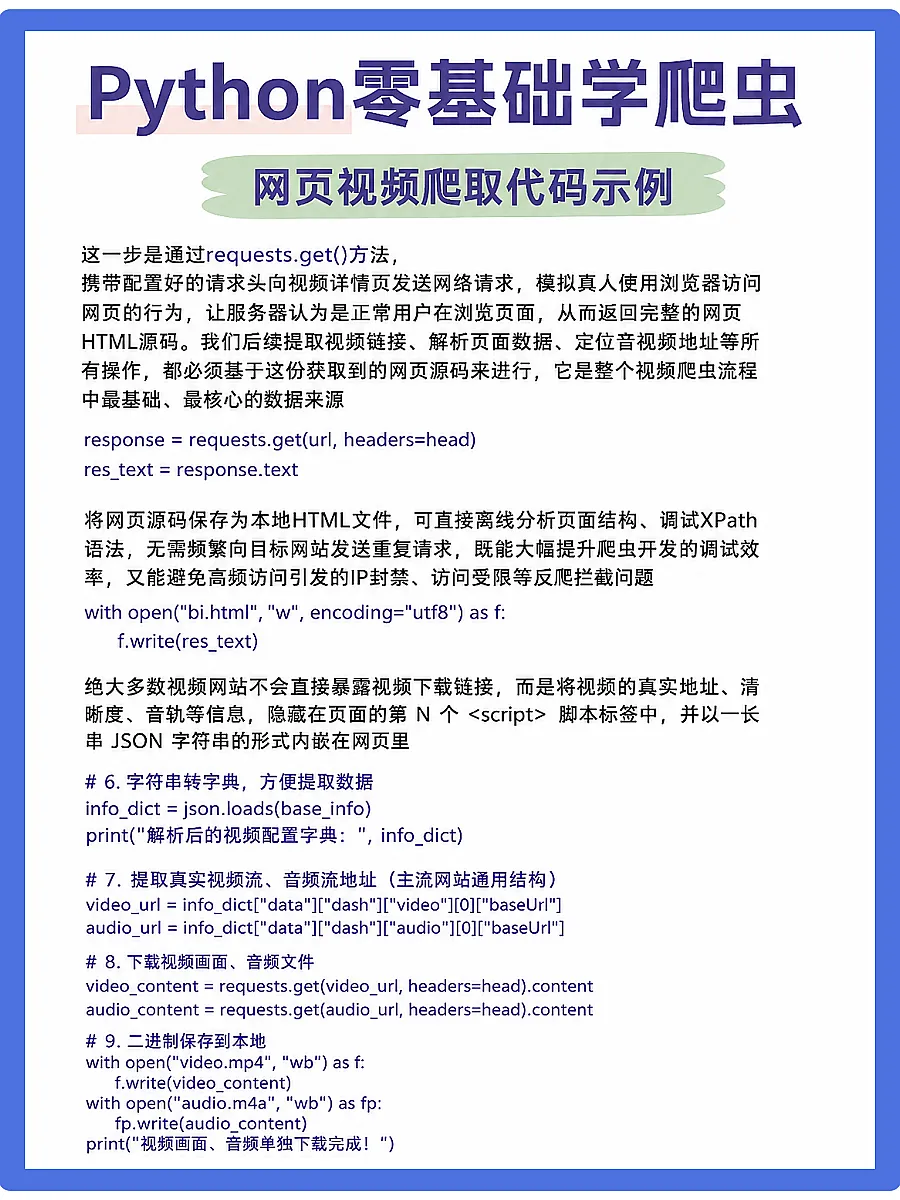 Python零基础学爬虫

网页视频爬取代码示例

这一步是通过requests.get()方法，
携带配置好的请求头向视频详情页发送网络请求，模拟真人使用浏览器访问网页的行为，让服务器认为是正常用户在浏览页面，从而返回完整的网页HTML源码。我们后续提取视频链接、解析页面数据、定位音视频地址等所有操作，都必须基于这份获取到的网页源码来进行，它是整个视频爬虫流程中最基础、最核心的数据来源

response = requests.get(url, headers=head)
res_text = response.text

将网页源码保存为本地HTML文件，可直接离线分析页面结构、调试XPath语法，无需频繁向目标网站发送重复请求，既能大幅提升爬虫开发的调试效率，又能避免高频访问引发的IP封禁、访问受限等反爬拦截问题

with open("bi.html", "w", encoding="utf8") as f:
    f.write(res_text)

绝大多数视频网站不会直接暴露视频下载链接，而是将视频的真实地址、清晰度、音轨等信息，隐藏在页面的第 N 个 <script> 脚本标签中，并以一长串 JSON 字符串的形式内嵌在网页里

# 6. 字符串转字典，方便提取数据
info_dict = json.loads(base_info)
print("解析后的视频配置字典：", info_dict)

# 7. 提取真实视频流、音频流地址（主流网站通用结构）
video_url = info_dict["data"]["dash"]["video"][0]["baseUrl"]
audio_url = info_dict["data"]["dash"]["audio"][0]["baseUrl"]

# 8. 下载视频画面、音频文件
video_content = requests.get(video_url, headers=head).content
audio_content = requests.get(audio_url, headers=head).content

# 9. 二进制保存到本地
with open("video.mp4", "wb") as f:
    f.write(video_content)
with open("audio.m4a", "wb") as fp:
    fp.write(audio_content)
print("视频画面、音频单独下载完成！")